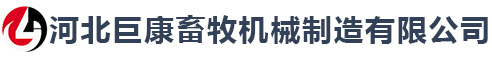 河北巨康畜牧机械制造有限公司